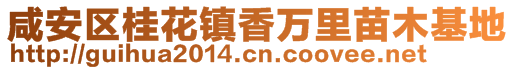 咸安区桂花镇香万里苗木基地
http://guihua2014.cn.coovee.net